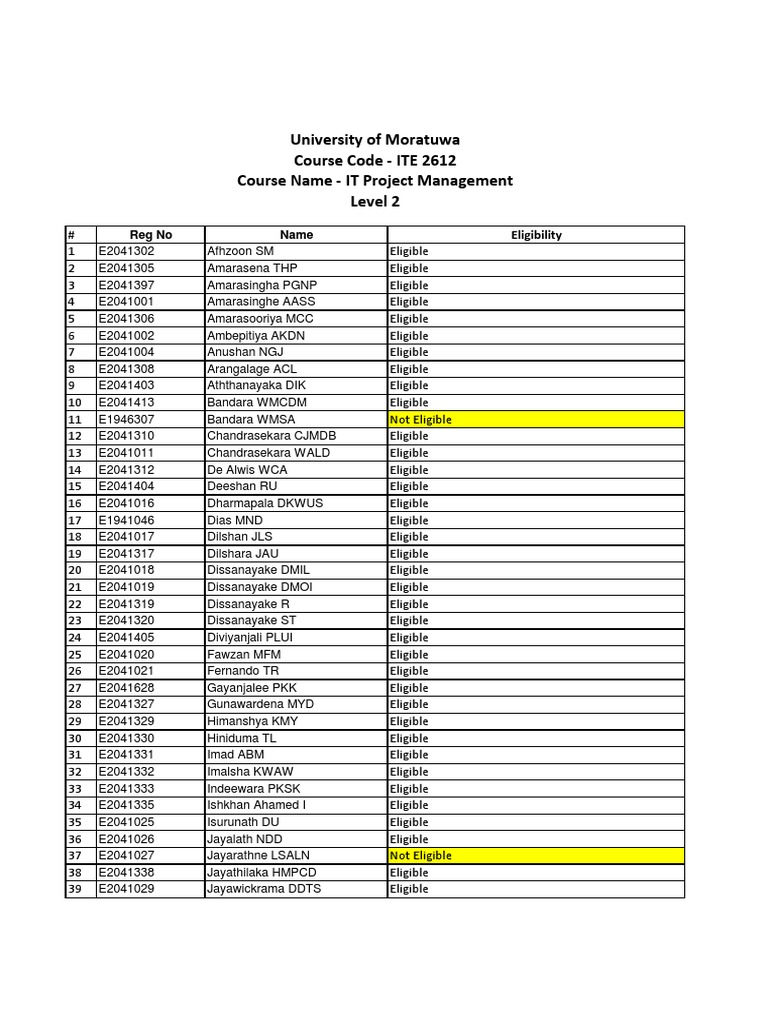 University of Moratuwa
Course Code - ITE 2612
Course Name - IT Project Management
Level 2

| # | Reg No | Name | Eligibility |
|---|---|---|---|
| 1 | E2041302 | Afhzoon SM | Eligible |
| 2 | E2041305 | Amarasena THP | Eligible |
| 3 | E2041397 | Amarasingha PGNP | Eligible |
| 4 | E2041001 | Amarasinghe AASS | Eligible |
| 5 | E2041306 | Amarasooriya MCC | Eligible |
| 6 | E2041002 | Ambepitiya AKDN | Eligible |
| 7 | E2041004 | Anushan NGJ | Eligible |
| 8 | E2041308 | Arangalage ACL | Eligible |
| 9 | E2041403 | Aththanayaka DIK | Eligible |
| 10 | E2041413 | Bandara WMCDM | Eligible |
| 11 | E1946307 | Bandara WMSA | Not Eligible |
| 12 | E2041310 | Chandrasekara CJMDB | Eligible |
| 13 | E2041011 | Chandrasekara WALD | Eligible |
| 14 | E2041312 | De Alwis WCA | Eligible |
| 15 | E2041404 | Deeshan RU | Eligible |
| 16 | E2041016 | Dharmapala DKWUS | Eligible |
| 17 | E1941046 | Dias MND | Eligible |
| 18 | E2041017 | Dilshan JLS | Eligible |
| 19 | E2041317 | Dilshara JAU | Eligible |
| 20 | E2041018 | Dissanayake DMIL | Eligible |
| 21 | E2041019 | Dissanayake DMOI | Eligible |
| 22 | E2041319 | Dissanayake R | Eligible |
| 23 | E2041320 | Dissanayake ST | Eligible |
| 24 | E2041405 | Diviyanjali PLUI | Eligible |
| 25 | E2041020 | Fawzan MFM | Eligible |
| 26 | E2041021 | Fernando TR | Eligible |
| 27 | E2041628 | Gayanjalee PKK | Eligible |
| 28 | E2041327 | Gunawardena MYD | Eligible |
| 29 | E2041329 | Himanshya KMY | Eligible |
| 30 | E2041330 | Hiniduma TL | Eligible |
| 31 | E2041331 | Imad ABM | Eligible |
| 32 | E2041332 | Imalsha KWAW | Eligible |
| 33 | E2041333 | Indeewara PKSK | Eligible |
| 34 | E2041335 | Ishkhan Ahamed I | Eligible |
| 35 | E2041025 | Isurunath DU | Eligible |
| 36 | E2041026 | Jayalath NDD | Eligible |
| 37 | E2041027 | Jayarathne LSALN | Not Eligible |
| 38 | E2041338 | Jayathilaka HMPCD | Eligible |
| 39 | E2041029 | Jayawickrama DDTS | Eligible |